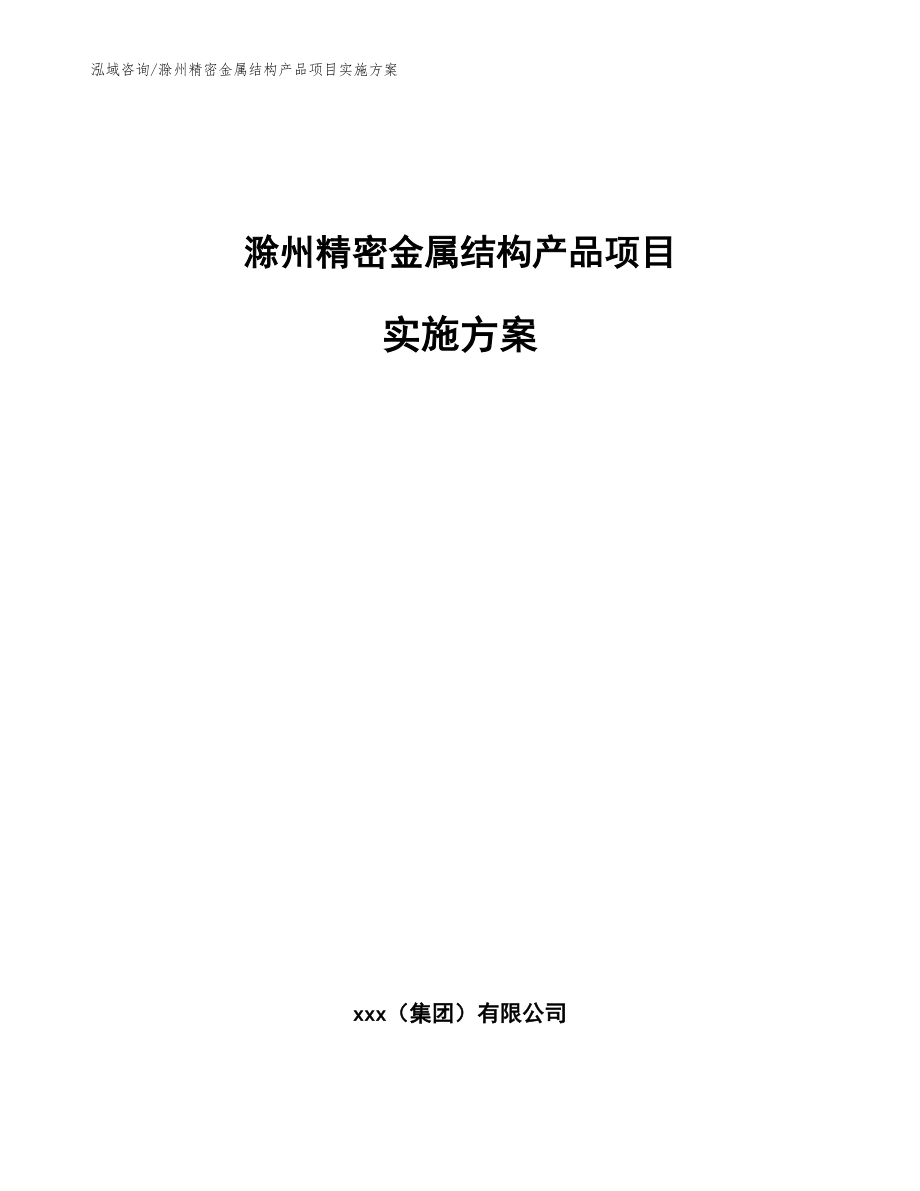 泓域咨询/滁州精密金属结构产品项目实施方案

滁州精密金属结构产品项目

实施方案

xxx（集团）有限公司